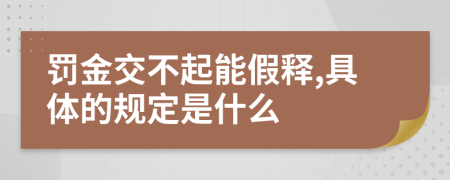 罚金交不起能假释,具体的规定是什么